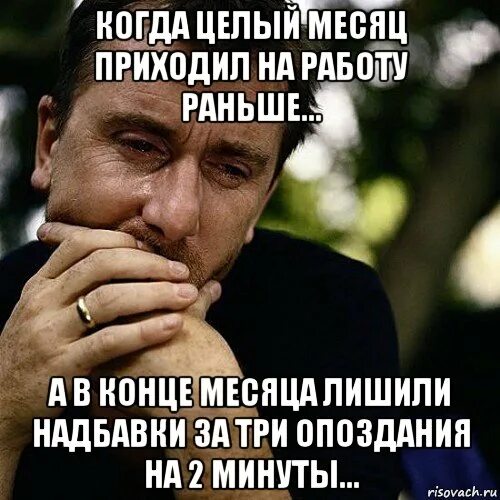 КОГДА ЦЕЛЫЙ МЕСЯЦ ПРИХОДИЛ НА РАБОТУ РАНЬШЕ...

А В КОНЦЕ МЕСЯЦА ЛИШИЛИ НАДБАВКИ ЗА ТРИ ОПОЗДАНИЯ НА 2 МИНУТЫ...

risovach.ru